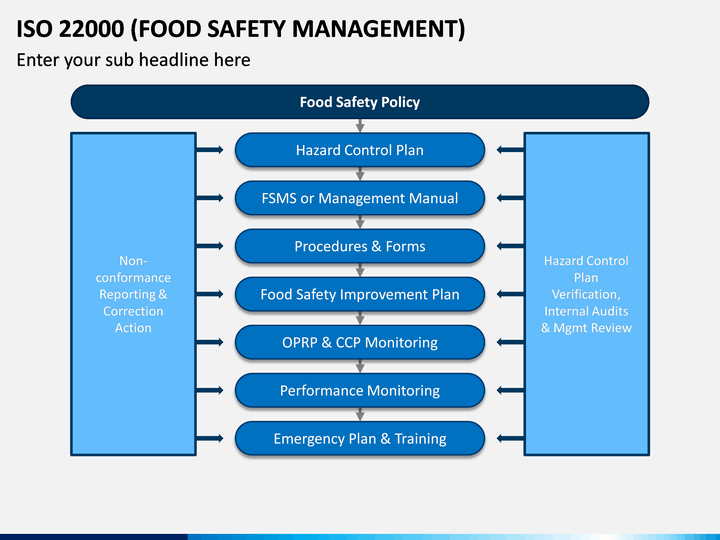 ISO 22000 (FOOD SAFETY MANAGEMENT)

Enter your sub headline here

Food Safety Policy

Non-conformance Reporting & Correction Action

Hazard Control Plan

FSMS or Management Manual

Procedures & Forms

Food Safety Improvement Plan

OPRP & CCP Monitoring

Performance Monitoring

Emergency Plan & Training

Hazard Control Plan Verification, Internal Audits & Mgmt Review